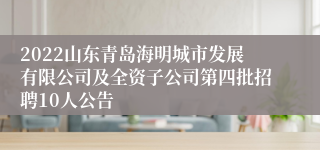 2022山东青岛海明城市发展有限公司及全资子公司第四批招聘10人公告